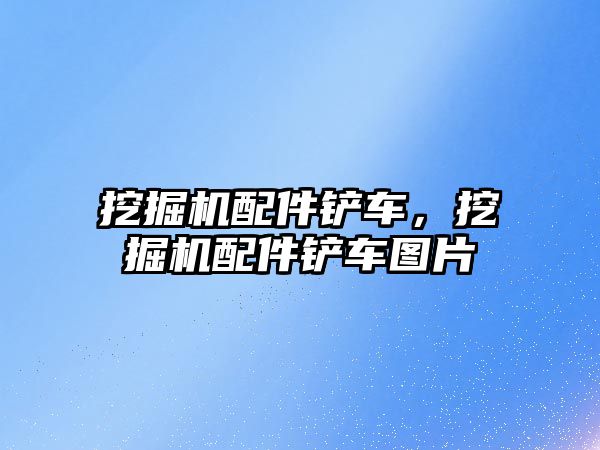 挖掘机配件铲车，挖掘机配件铲车图片